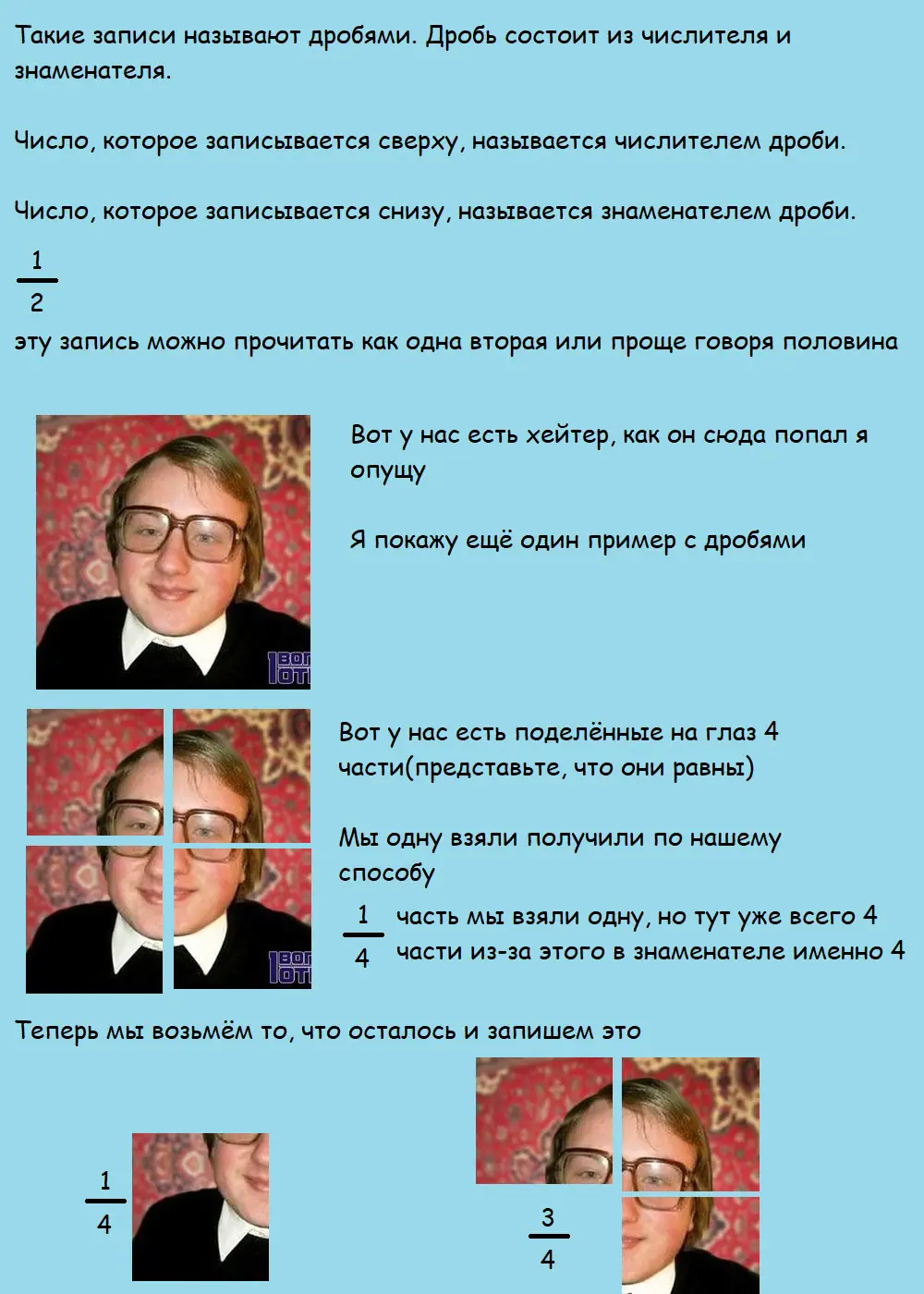 Такие записи называют дробями. Дробь состоит из числителя и знаменателя.

Число, которое записывается сверху, называется числителем дроби.

Число, которое записывается снизу, называется знаменателем дроби.

$\frac{1}{2}$

эту запись можно прочитать как одна вторая или проще говоря половина

Вот у нас есть хейтер, как он сюда попал я опущу

Я покажу ещё один пример с дробями

Вот у нас есть поделённые на глаз 4 части(представьте, что они равны)

Мы одну взяли получили по нашему способу

$\frac{1}{4}$ часть мы взяли одну, но тут уже всего 4 части из-за этого в знаменателе именно 4

Теперь мы возьмём то, что осталось и запишем это

$\frac{1}{4}$

$\frac{3}{4}$